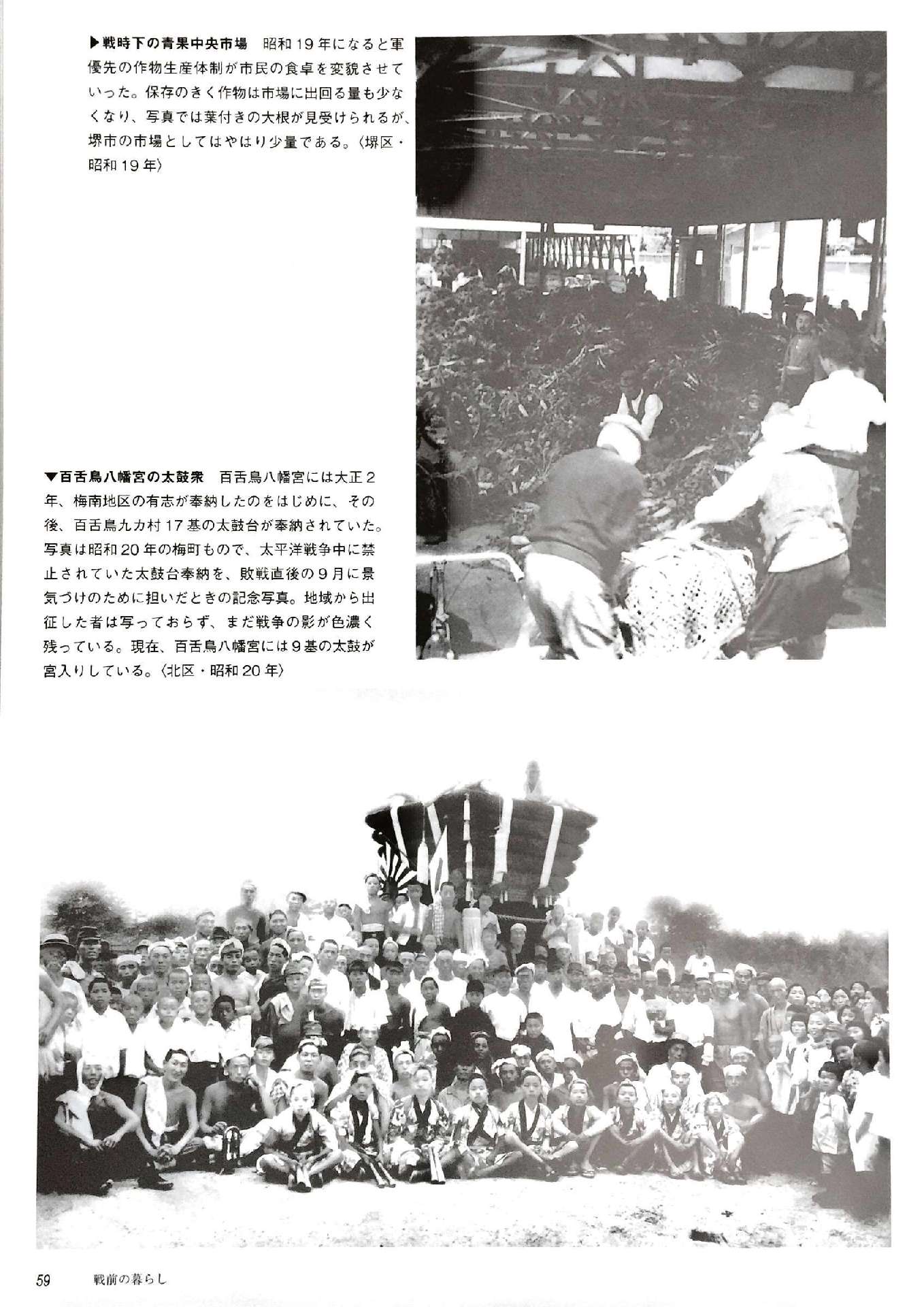 ▶戦時下の青果中央市場　昭和19年になると軍優先の作物生産体制が市民の食卓を変貌させていった。保存のきく作物は市場に出回る量も少なくなり、写真では葉付きの大根が見受けられるが、堺市の市場としてはやはり少量である。〈堺区・昭和19年〉

▼百舌鳥八幡宮の太鼓衆　百舌鳥八幡宮には大正2年、梅南地区の有志が奉納したのをはじめに、その後、百舌鳥九カ村17基の太鼓台が奉納されていた。写真は昭和20年の梅町もので、太平洋戦争中に禁止されていた太鼓台奉納を、敗戦直後の9月に景気づけのために担いだときの記念写真。地域から出征した者は写っておらず、まだ戦争の影が色濃く残っている。現在、百舌鳥八幡宮には9基の太鼓が宮入りしている。〈北区・昭和20年〉

59　戦前の暮らし